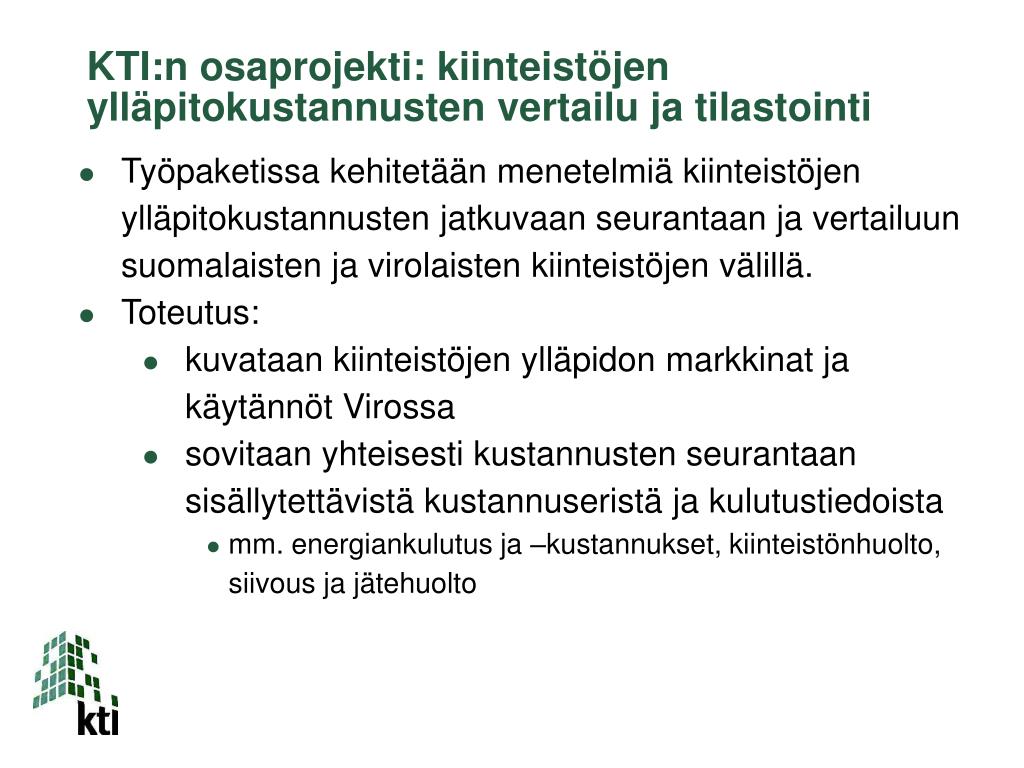 KTI:n osaprojekti: kiinteistöjen ylläpitokustannusten vertailu ja tilastointi

- Työpaketissa kehitetään menetelmiä kiinteistöjen ylläpitokustannusten jatkuvaan seurantaan ja vertailuun suomalaisten ja virolaisten kiinteistöjen välillä.
- Toteutus:
  - kuvataan kiinteistöjen ylläpidon markkinat ja käytännöt Virossa
  - sovitaan yhteisesti kustannusten seurantaan sisällytettävistä kustannuseristä ja kulutustiedoista
    - mm. energiankulutus ja –kustannukset, kiinteistönhuolto, siivous ja jätehuolto

kti